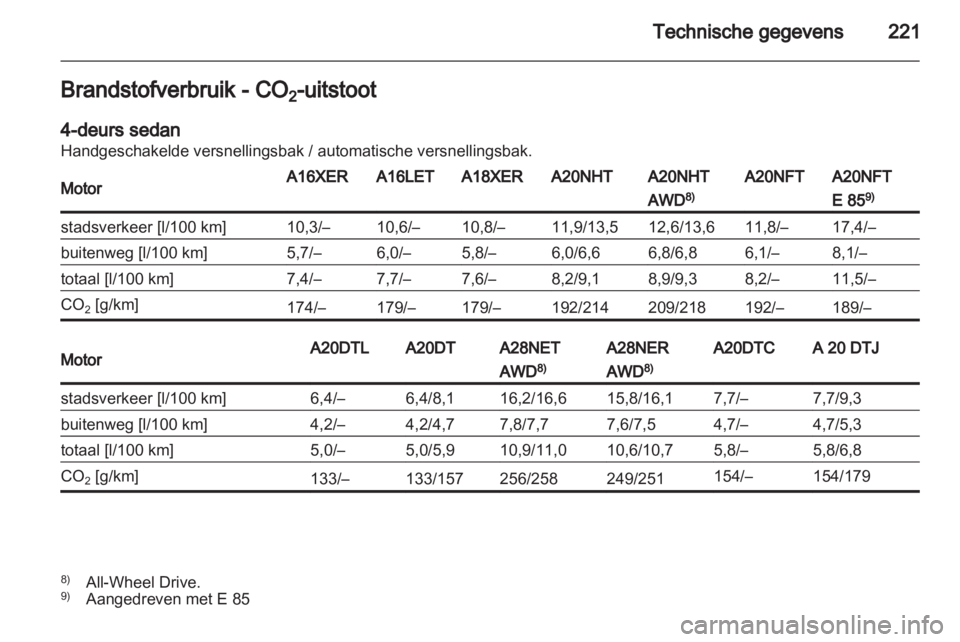 Technische gegevens 221

Brandstofverbruik - $CO_2$-uitstoot

4-deurs sedan
Handgeschakelde versnellingsbak / automatische versnellingsbak.

| Motor | A16XER | A16LET | A18XER | A20NHT | A20NHT AWD$^{8)}$ | A20NFT | A20NFT E 85$^{9)}$ |
|---|---|---|---|---|---|---|---|
| stadsverkeer [l/100 km] | 10,3/– | 10,6/– | 10,8/– | 11,9/13,5 | 12,6/13,6 | 11,8/– | 17,4/– |
| buitenweg [l/100 km] | 5,7/– | 6,0/– | 5,8/– | 6,0/6,6 | 6,8/6,8 | 6,1/– | 8,1/– |
| totaal [l/100 km] | 7,4/– | 7,7/– | 7,6/– | 8,2/9,1 | 8,9/9,3 | 8,2/– | 11,5/– |
| $CO_2$ [g/km] | 174/– | 179/– | 179/– | 192/214 | 209/218 | 192/– | 189/– |

| Motor | A20DTL | A20DT | A28NET AWD$^{8)}$ | A28NER AWD$^{8)}$ | A20DTC | A 20 DTJ |
|---|---|---|---|---|---|---|
| stadsverkeer [l/100 km] | 6,4/– | 6,4/8,1 | 16,2/16,6 | 15,8/16,1 | 7,7/– | 7,7/9,3 |
| buitenweg [l/100 km] | 4,2/– | 4,2/4,7 | 7,8/7,7 | 7,6/7,5 | 4,7/– | 4,7/5,3 |
| totaal [l/100 km] | 5,0/– | 5,0/5,9 | 10,9/11,0 | 10,6/10,7 | 5,8/– | 5,8/6,8 |
| $CO_2$ [g/km] | 133/– | 133/157 | 256/258 | 249/251 | 154/– | 154/179 |

$^{8)}$ All-Wheel Drive.
$^{9)}$ Aangedreven met E 85

carmanualsonline.info